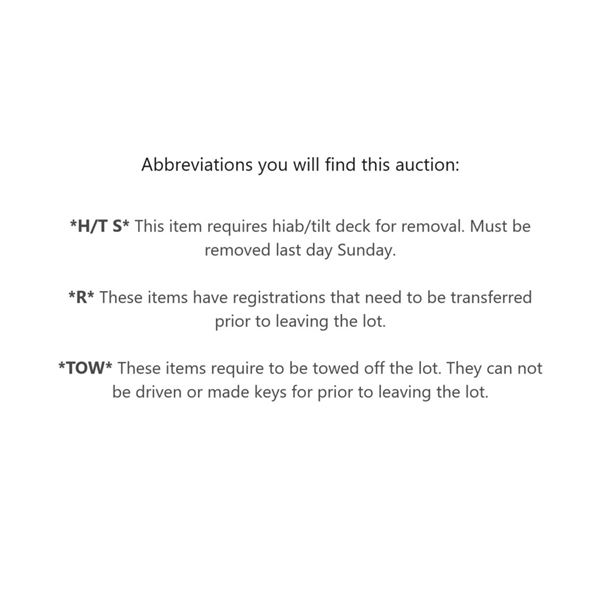 Abbreviations you will find this auction:

*H/T S* This item requires hiab/tilt deck for removal. Must be removed last day Sunday.

*R* These items have registrations that need to be transferred prior to leaving the lot.

*TOW* These items require to be towed off the lot. They can not be driven or made keys for prior to leaving the lot.